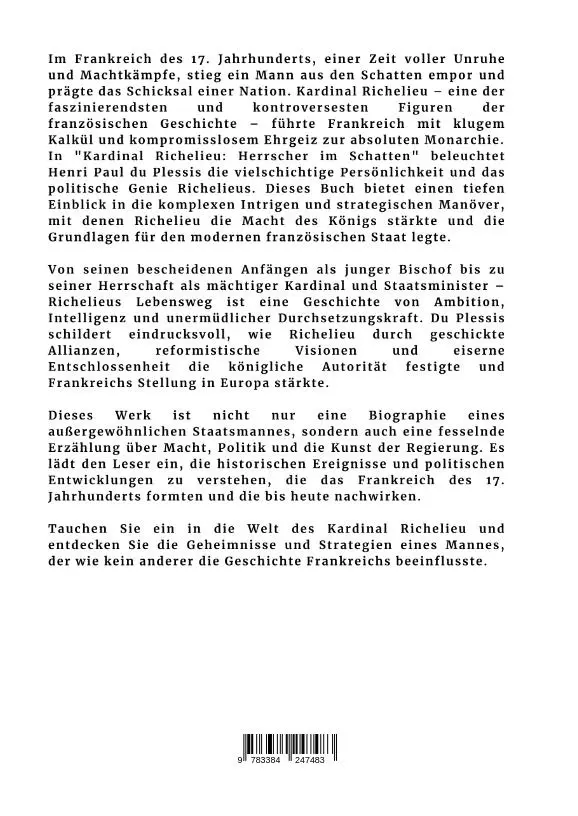 Im Frankreich des 17. Jahrhunderts, einer Zeit voller Unruhe und Machtkämpfe, stieg ein Mann aus den Schatten empor und prägte das Schicksal einer Nation. Kardinal Richelieu – eine der faszinierendsten und kontroversesten Figuren der französischen Geschichte – führte Frankreich mit klugem Kalkül und kompromisslosem Ehrgeiz zur absoluten Monarchie. In "Kardinal Richelieu: Herrscher im Schatten" beleuchtet Henri Paul du Plessis die vielschichtige Persönlichkeit und das politische Genie Richelieus. Dieses Buch bietet einen tiefen Einblick in die komplexen Intrigen und strategischen Manöver, mit denen Richelieu die Macht des Königs stärkte und die Grundlagen für den modernen französischen Staat legte.

Von seinen bescheidenen Anfängen als junger Bischof bis zu seiner Herrschaft als mächtiger Kardinal und Staatsminister – Richelieus Lebensweg ist eine Geschichte von Ambition, Intelligenz und unermüdlicher Durchsetzungskraft. Du Plessis schildert eindrucksvoll, wie Richelieu durch geschickte Allianzen, reformistische Visionen und eiserne Entschlossenheit die königliche Autorität festigte und Frankreichs Stellung in Europa stärkte.

Dieses Werk ist nicht nur eine Biographie eines außergewöhnlichen Staatsmannes, sondern auch eine fesselnde Erzählung über Macht, Politik und die Kunst der Regierung. Es lädt den Leser ein, die historischen Ereignisse und politischen Entwicklungen zu verstehen, die das Frankreich des 17. Jahrhunderts formten und die bis heute nachwirken.

Tauchen Sie ein in die Welt des Kardinal Richelieu und entdecken Sie die Geheimnisse und Strategien eines Mannes, der wie kein anderer die Geschichte Frankreichs beeinflusste.

9 783384 247483